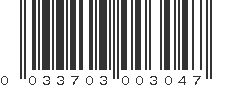 0 033703 003047